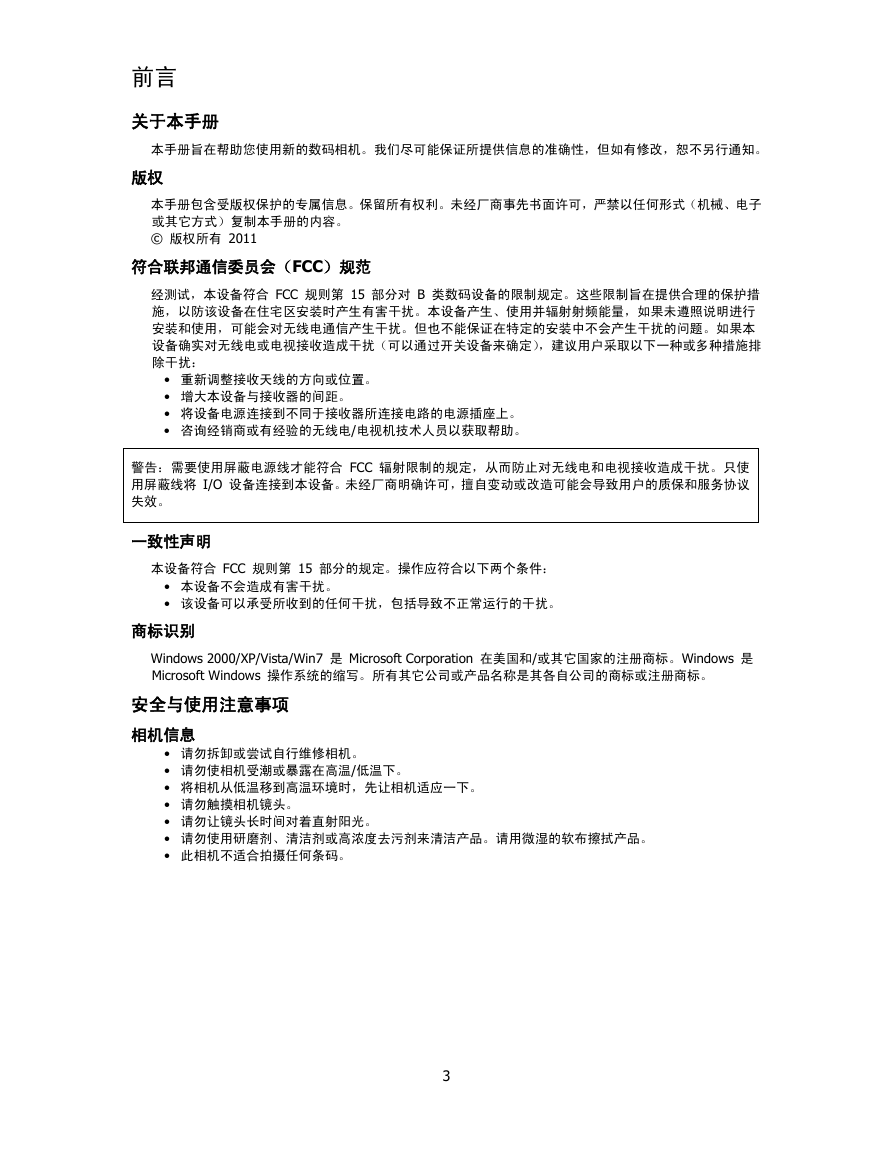 前言

关于本手册

本手册旨在帮助您使用新的数码相机。我们尽可能保证所提供信息的准确性，但如有修改，恕不另行通知。

版权

本手册包含受版权保护的专属信息。保留所有权利。未经厂商事先书面许可，严禁以任何形式（机械、电子或其它方式）复制本手册的内容。
© 版权所有 2011

符合联邦通信委员会（FCC）规范

经测试，本设备符合 FCC 规则第 15 部分对 B 类数码设备的限制规定。这些限制旨在提供合理的保护措施，以防该设备在住宅区安装时产生有害干扰。本设备产生、使用并辐射射频能量，如果未遵照说明进行安装和使用，可能会对无线电通信产生干扰。但也不能保证在特定的安装中不会产生干扰的问题。如果本设备确实对无线电或电视接收造成干扰（可以通过开关设备来确定），建议用户采取以下一种或多种措施排除干扰：
• 重新调整接收天线的方向或位置。
• 增大本设备与接收器的间距。
• 将设备电源连接到不同于接收器所连接电路的电源插座上。
• 咨询经销商或有经验的无线电/电视机技术人员以获取帮助。

警告：需要使用屏蔽电源线才能符合 FCC 辐射限制的规定，从而防止对无线电和电视接收造成干扰。只使用屏蔽线将 I/O 设备连接到本设备。未经厂商明确许可，擅自变动或改造可能会导致用户的质保和服务协议失效。

一致性声明

本设备符合 FCC 规则第 15 部分的规定。操作应符合以下两个条件：
• 本设备不会造成有害干扰。
• 该设备可以承受所收到的任何干扰，包括导致不正常运行的干扰。

商标识别

Windows 2000/XP/Vista/Win7 是 Microsoft Corporation 在美国和/或其它国家的注册商标。Windows 是 Microsoft Windows 操作系统的缩写。所有其它公司或产品名称是其各自公司的商标或注册商标。

安全与使用注意事项

相机信息
• 请勿拆卸或尝试自行维修相机。
• 请勿使相机受潮或暴露在高温/低温下。
• 将相机从低温移到高温环境时，先让相机适应一下。
• 请勿触摸相机镜头。
• 请勿让镜头长时间对着直射阳光。
• 请勿使用研磨剂、清洁剂或高浓度去污剂来清洁产品。请用微湿的软布擦拭产品。
• 此相机不适合拍摄任何条码。

3